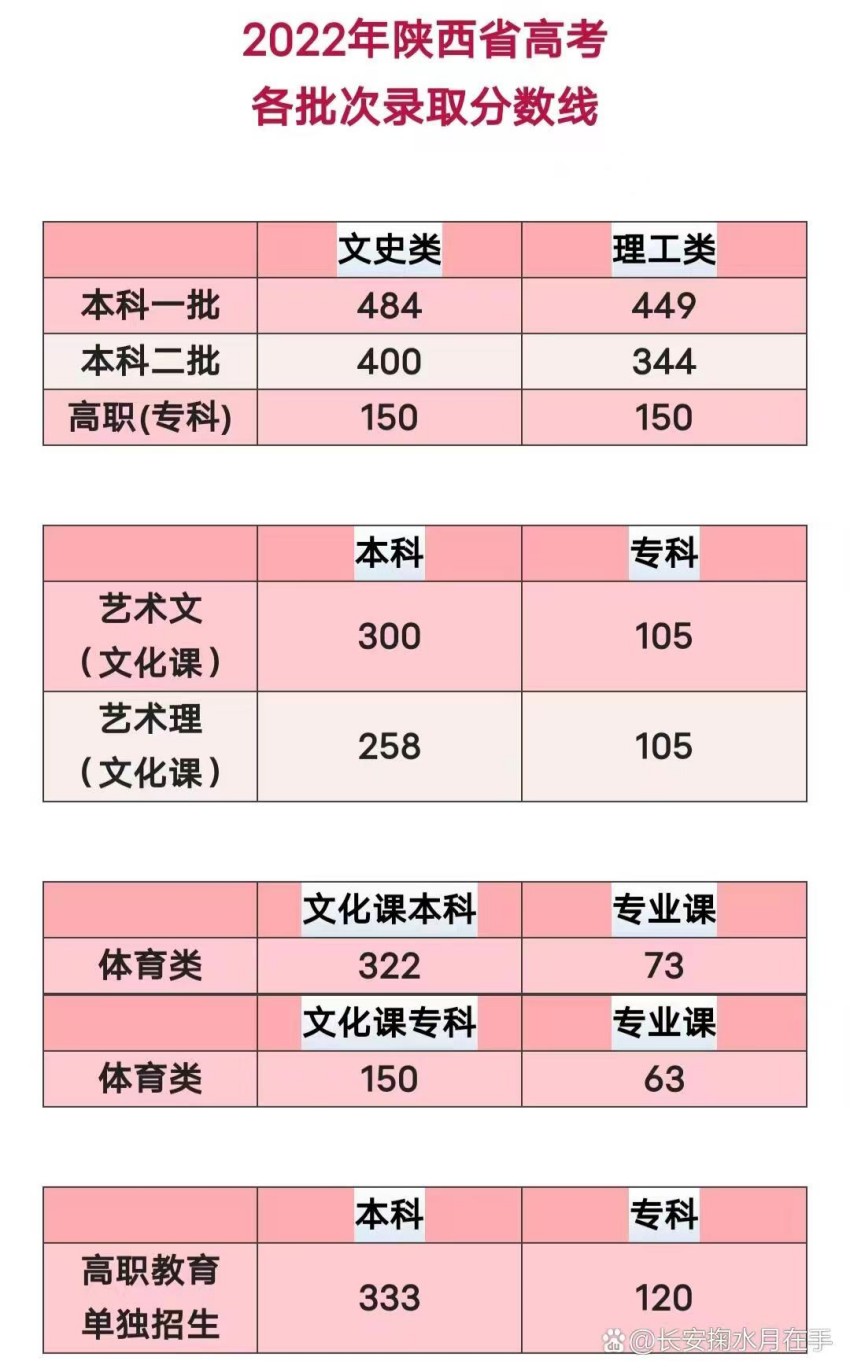 2022年陕西省高考
各批次录取分数线

| | 文史类 | 理工类 |
|---|---|---|
| 本科一批 | 484 | 449 |
| 本科二批 | 400 | 344 |
| 高职(专科) | 150 | 150 |

| | 本科 | 专科 |
|---|---|---|
| 艺术文（文化课） | 300 | 105 |
| 艺术理（文化课） | 258 | 105 |

| | 文化课本科 | 专业课 |
|---|---|---|
| 体育类 | 322 | 73 |
| | 文化课专科 | 专业课 |
| 体育类 | 150 | 63 |

| | 本科 | 专科 |
|---|---|---|
| 高职教育单独招生 | 333 | 120 |

@长安掬水月在手